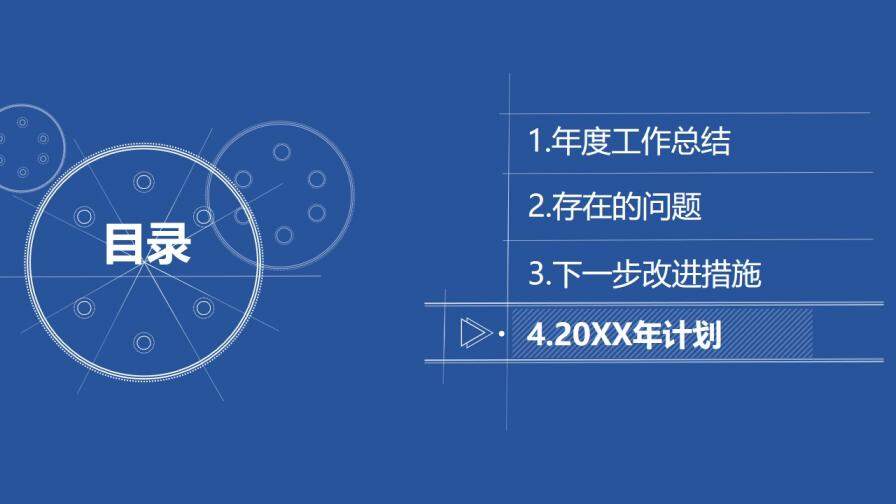 目录

1.年度工作总结

2.存在的问题

3.下一步改进措施

4.20XX年计划